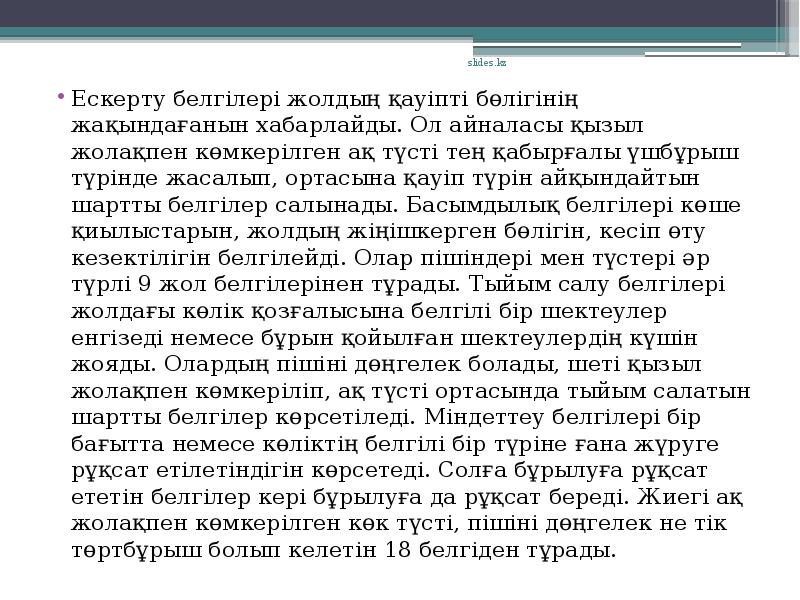 slides.kz

Ескерту белгілері жолдың қауіпті бөлігінің жақындағанын хабарлайды. Ол айналасы қызыл жолақпен көмкерілген ақ түсті тең қабырғалы үшбұрыш түрінде жасалып, ортасына қауіп түрін айқындайтын шартты белгілер салынады. Басымдылық белгілері көше қиылыстарын, жолдың жіңішкерген бөлігін, кесіп өту кезектілігін белгілейді. Олар пішіндері мен түстері әр түрлі 9 жол белгілерінен тұрады. Тыйым салу белгілері жолдағы көлік қозғалысына белгілі бір шектеулер енгізеді немесе бұрын қойылған шектеулердің күшін жояды. Олардың пішіні дөңгелек болады, шеті қызыл жолақпен көмкеріліп, ақ түсті ортасында тыйым салатын шартты белгілер көрсетіледі. Міндеттеу белгілері бір бағытта немесе көліктің белгілі бір түріне ғана жүруге рұқсат етілетіндігін көрсетеді. Солға бұрылуға рұқсат ететін белгілер кері бұрылуға да рұқсат береді. Жиегі ақ жолақпен көмкерілген көк түсті, пішіні дөңгелек не тік төртбұрыш болып келетін 18 белгіден тұрады.